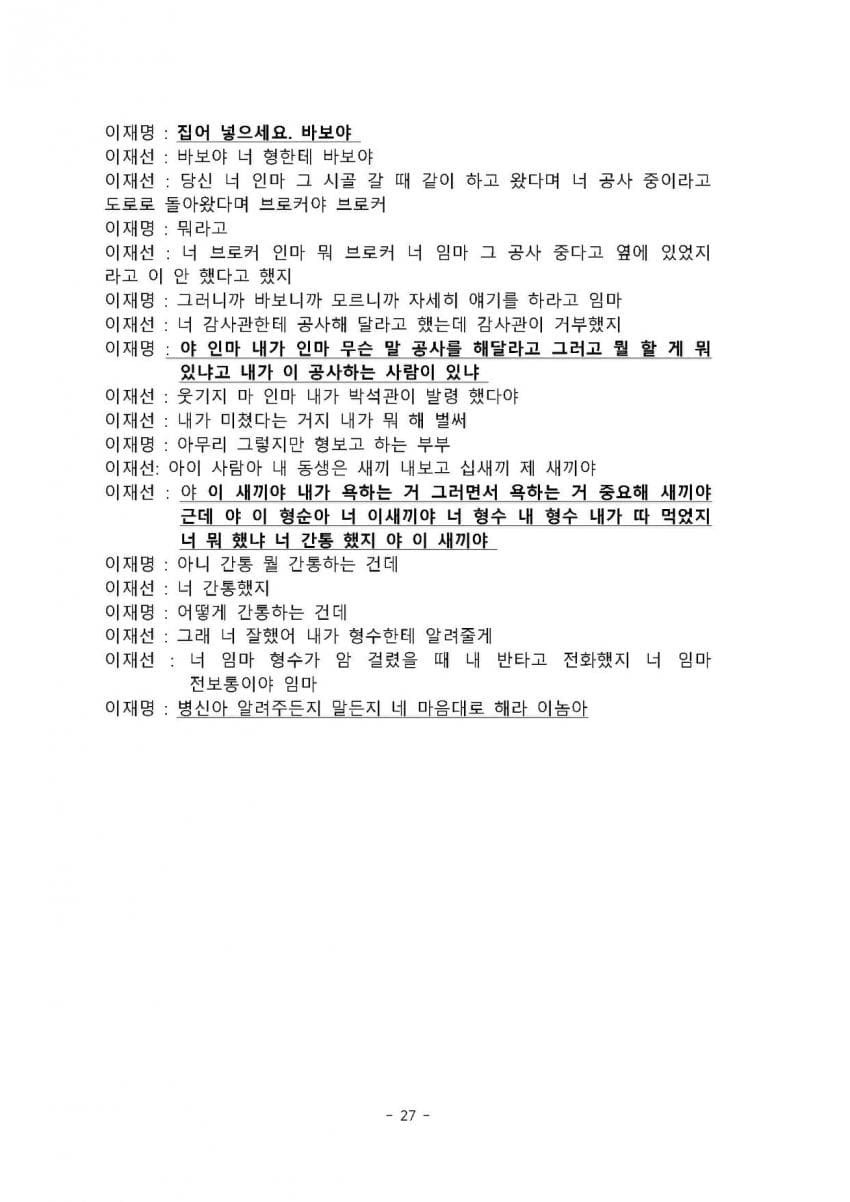 이재명 : 집어 넣으세요. 바보야
이재선 : 바보야 너 형한테 바보야
이재선 : 당신 너 인마 그 시골 갈 때 같이 하고 왔다며 너 공사 중이라고 도로로 돌아왔다며 브로커야 브로커
이재명 : 뭐라고
이재선 : 너 브로커 인마 뭐 브로커 너 임마 그 공사 중다고 옆에 있었지 라고 이 안 했다고 했지
이재명 : 그러니까 바보니까 모르니까 자세히 얘기를 하라고 임마
이재선 : 너 감사관한테 공사해 달라고 했는데 감사관이 거부했지
이재명 : 야 인마 내가 인마 무슨 말 공사를 해달라고 그러고 뭘 할 게 뭐 있냐고 내가 이 공사하는 사람이 있냐
이재선 : 웃기지 마 인마 내가 박석관이 발령 했다야
이재선 : 내가 미쳤다는 거지 내가 뭐 해 벌써
이재명 : 아무리 그렇지만 형보고 하는 부부
이재선: 아이 사람아 내 동생은 새끼 내보고 십새끼 제 새끼야
이재선 : 야 이 새끼야 내가 욕하는 거 그러면서 욕하는 거 중요해 새끼야 근데 야 이 형순아 너 이새끼야 너 형수 내 형수 내가 따 먹었지 너 뭐 했냐 너 간통 했지 야 이 새끼야
이재명 : 아니 간통 뭘 간통하는 건데
이재선 : 너 간통했지
이재명 : 어떻게 간통하는 건데
이재선 : 그래 너 잘했어 내가 형수한테 알려줄게
이재선 : 너 임마 형수가 암 걸렸을 때 내 반타고 전화했지 너 임마 전보통이야 임마
이재명 : 병신아 알려주든지 말든지 네 마음대로 해라 이놈아

- 27 -